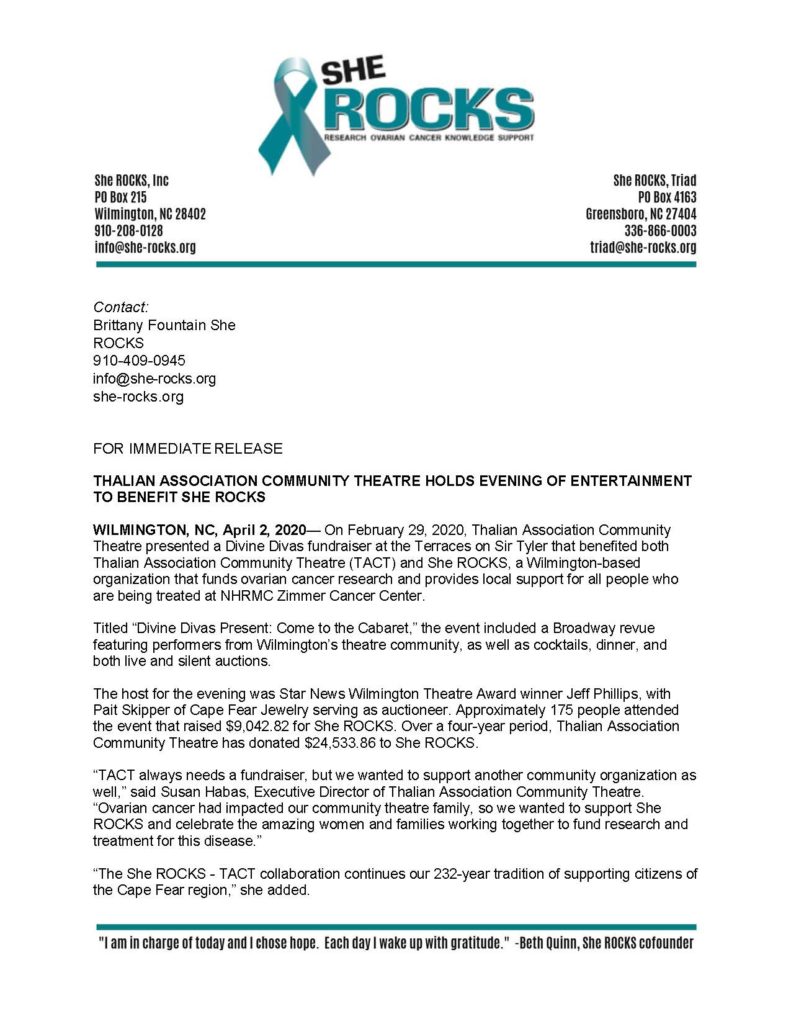 SHE ROCKS
RESEARCH OVARIAN CANCER KNOWLEDGE SUPPORT

She ROCKS, Inc
PO Box 215
Wilmington, NC 28402
910-208-0128
info@she-rocks.org

She ROCKS, Triad
PO Box 4163
Greensboro, NC 27404
336-866-0003
triad@she-rocks.org

Contact:
Brittany Fountain She ROCKS
910-409-0945
info@she-rocks.org
she-rocks.org

FOR IMMEDIATE RELEASE

THALIAN ASSOCIATION COMMUNITY THEATRE HOLDS EVENING OF ENTERTAINMENT TO BENEFIT SHE ROCKS

WILMINGTON, NC, April 2, 2020— On February 29, 2020, Thalian Association Community Theatre presented a Divine Divas fundraiser at the Terraces on Sir Tyler that benefited both Thalian Association Community Theatre (TACT) and She ROCKS, a Wilmington-based organization that funds ovarian cancer research and provides local support for all people who are being treated at NHRMC Zimmer Cancer Center.

Titled “Divine Divas Present: Come to the Cabaret,” the event included a Broadway revue featuring performers from Wilmington’s theatre community, as well as cocktails, dinner, and both live and silent auctions.

The host for the evening was Star News Wilmington Theatre Award winner Jeff Phillips, with Pait Skipper of Cape Fear Jewelry serving as auctioneer. Approximately 175 people attended the event that raised $9,042.82 for She ROCKS. Over a four-year period, Thalian Association Community Theatre has donated $24,533.86 to She ROCKS.

“TACT always needs a fundraiser, but we wanted to support another community organization as well,” said Susan Habas, Executive Director of Thalian Association Community Theatre. “Ovarian cancer had impacted our community theatre family, so we wanted to support She ROCKS and celebrate the amazing women and families working together to fund research and treatment for this disease.”

“The She ROCKS - TACT collaboration continues our 232-year tradition of supporting citizens of the Cape Fear region,” she added.

"I am in charge of today and I chose hope. Each day I wake up with gratitude." -Beth Quinn, She ROCKS cofounder